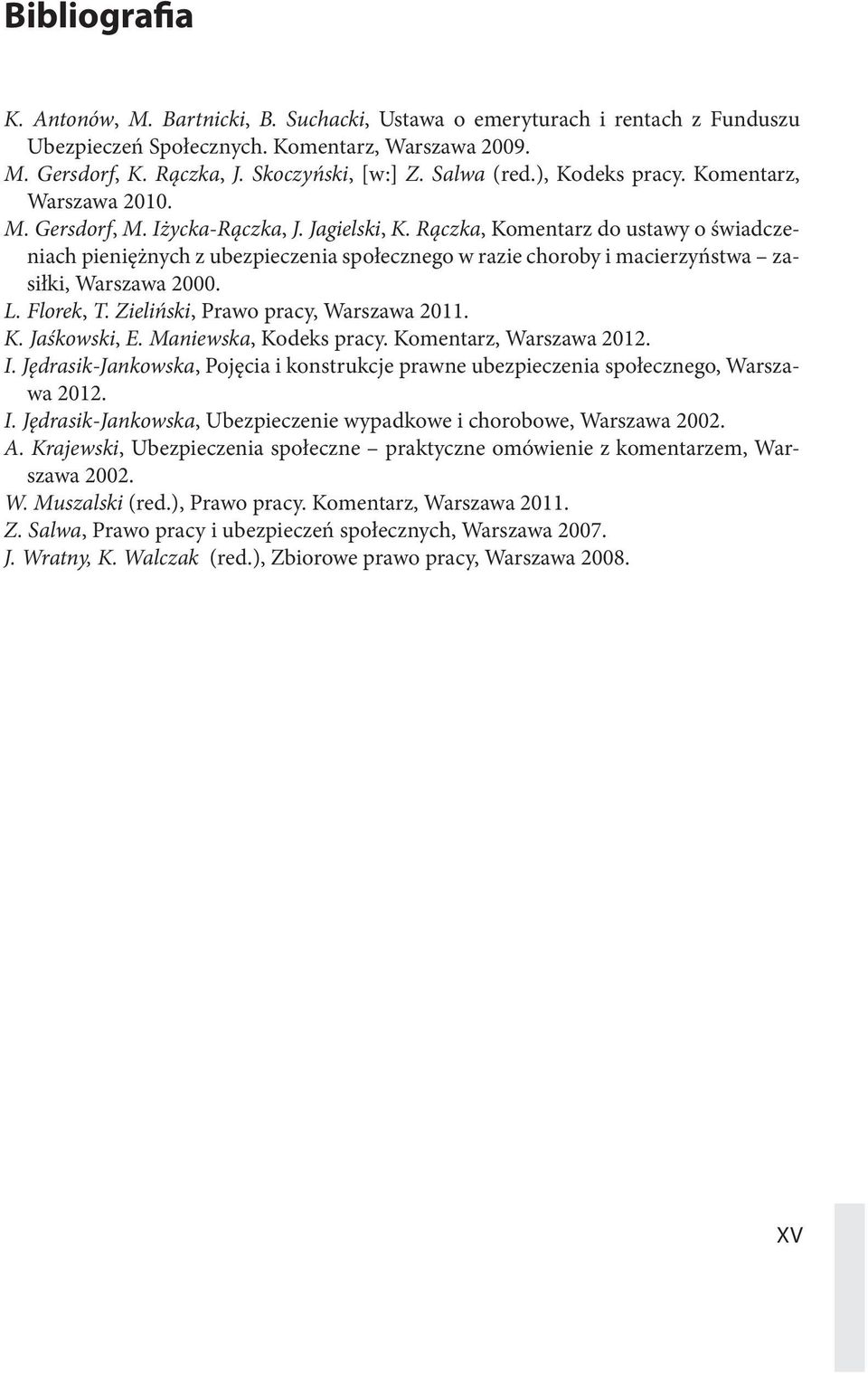 Bibliografia

K. Antonów, M. Bartnicki, B. Suchacki, Ustawa o emeryturach i rentach z Funduszu Ubezpieczeń Społecznych. Komentarz, Warszawa 2009.
M. Gersdorf, K. Rączka, J. Skoczyński, [w:] Z. Salwa (red.), Kodeks pracy. Komentarz, Warszawa 2010.
M. Gersdorf, M. Iżycka-Rączka, J. Jagielski, K. Rączka, Komentarz do ustawy o świadczeniach pieniężnych z ubezpieczenia społecznego w razie choroby i macierzyństwa – zasiłki, Warszawa 2000.
L. Florek, T. Zieliński, Prawo pracy, Warszawa 2011.
K. Jaśkowski, E. Maniewska, Kodeks pracy. Komentarz, Warszawa 2012.
I. Jędrasik-Jankowska, Pojęcia i konstrukcje prawne ubezpieczenia społecznego, Warszawa 2012.
I. Jędrasik-Jankowska, Ubezpieczenie wypadkowe i chorobowe, Warszawa 2002.
A. Krajewski, Ubezpieczenia społeczne – praktyczne omówienie z komentarzem, Warszawa 2002.
W. Muszalski (red.), Prawo pracy. Komentarz, Warszawa 2011.
Z. Salwa, Prawo pracy i ubezpieczeń społecznych, Warszawa 2007.
J. Wratny, K. Walczak (red.), Zbiorowe prawo pracy, Warszawa 2008.

XV